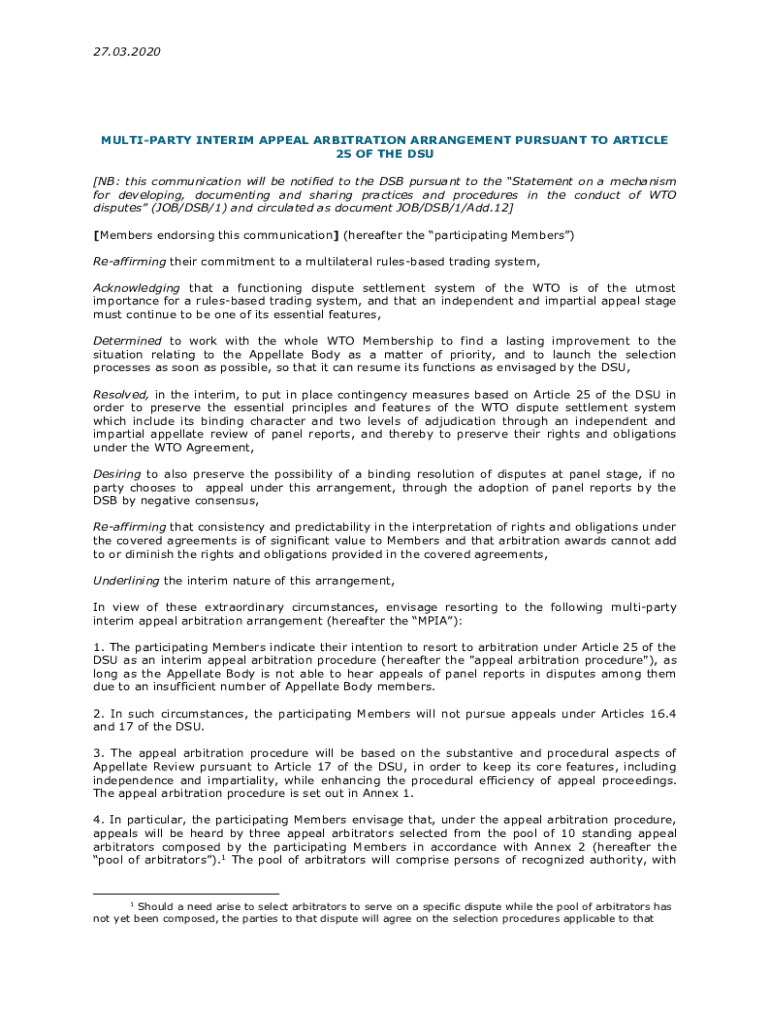 27.03.2020

MULTI-PARTY INTERIM APPEAL ARBITRATION ARRANGEMENT PURSUANT TO ARTICLE 25 OF THE DSU

[NB: this communication will be notified to the DSB pursuant to the "Statement on a mechanism for developing, documenting and sharing practices and procedures in the conduct of WTO disputes" (JOB/DSB/1) and circulated as document JOB/DSB/1/Add.12]

[Members endorsing this communication] (hereafter the "participating Members")

Re-affirming their commitment to a multilateral rules-based trading system,

Acknowledging that a functioning dispute settlement system of the WTO is of the utmost importance for a rules-based trading system, and that an independent and impartial appeal stage must continue to be one of its essential features,

Determined to work with the whole WTO Membership to find a lasting improvement to the situation relating to the Appellate Body as a matter of priority, and to launch the selection processes as soon as possible, so that it can resume its functions as envisaged by the DSU,

Resolved, in the interim, to put in place contingency measures based on Article 25 of the DSU in order to preserve the essential principles and features of the WTO dispute settlement system which include its binding character and two levels of adjudication through an independent and impartial appellate review of panel reports, and thereby to preserve their rights and obligations under the WTO Agreement,

Desiring to also preserve the possibility of a binding resolution of disputes at panel stage, if no party chooses to appeal under this arrangement, through the adoption of panel reports by the DSB by negative consensus,

Re-affirming that consistency and predictability in the interpretation of rights and obligations under the covered agreements is of significant value to Members and that arbitration awards cannot add to or diminish the rights and obligations provided in the covered agreements,

Underlining the interim nature of this arrangement,

In view of these extraordinary circumstances, envisage resorting to the following multi-party interim appeal arbitration arrangement (hereafter the "MPIA"):

1. The participating Members indicate their intention to resort to arbitration under Article 25 of the DSU as an interim appeal arbitration procedure (hereafter the "appeal arbitration procedure"), as long as the Appellate Body is not able to hear appeals of panel reports in disputes among them due to an insufficient number of Appellate Body members.

2. In such circumstances, the participating Members will not pursue appeals under Articles 16.4 and 17 of the DSU.

3. The appeal arbitration procedure will be based on the substantive and procedural aspects of Appellate Review pursuant to Article 17 of the DSU, in order to keep its core features, including independence and impartiality, while enhancing the procedural efficiency of appeal proceedings. The appeal arbitration procedure is set out in Annex 1.

4. In particular, the participating Members envisage that, under the appeal arbitration procedure, appeals will be heard by three appeal arbitrators selected from the pool of 10 standing appeal arbitrators composed by the participating Members in accordance with Annex 2 (hereafter the "pool of arbitrators").$^1$ The pool of arbitrators will comprise persons of recognized authority, with

$^1$ Should a need arise to select arbitrators to serve on a specific dispute while the pool of arbitrators has not yet been composed, the parties to that dispute will agree on the selection procedures applicable to that